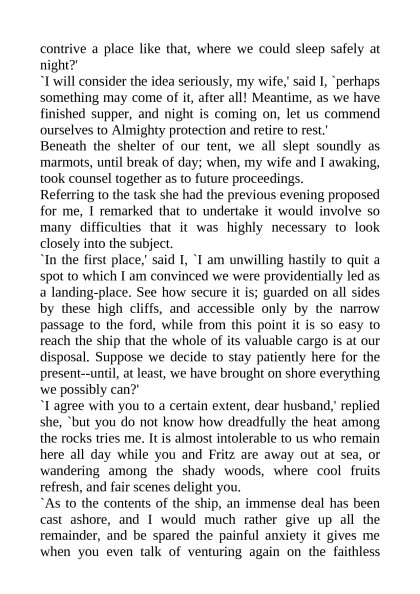 contrive a place like that, where we could sleep safely at night?'
`I will consider the idea seriously, my wife,' said I, `perhaps something may come of it, after all! Meantime, as we have finished supper, and night is coming on, let us commend ourselves to Almighty protection and retire to rest.'
Beneath the shelter of our tent, we all slept soundly as marmots, until break of day; when, my wife and I awaking, took counsel together as to future proceedings.
Referring to the task she had the previous evening proposed for me, I remarked that to undertake it would involve so many difficulties that it was highly necessary to look closely into the subject.
`In the first place,' said I, `I am unwilling hastily to quit a spot to which I am convinced we were providentially led as a landing-place. See how secure it is; guarded on all sides by these high cliffs, and accessible only by the narrow passage to the ford, while from this point it is so easy to reach the ship that the whole of its valuable cargo is at our disposal. Suppose we decide to stay patiently here for the present--until, at least, we have brought on shore everything we possibly can?'
`I agree with you to a certain extent, dear husband,' replied she, `but you do not know how dreadfully the heat among the rocks tries me. It is almost intolerable to us who remain here all day while you and Fritz are away out at sea, or wandering among the shady woods, where cool fruits refresh, and fair scenes delight you.
`As to the contents of the ship, an immense deal has been cast ashore, and I would much rather give up all the remainder, and be spared the painful anxiety it gives me when you even talk of venturing again on the faithless